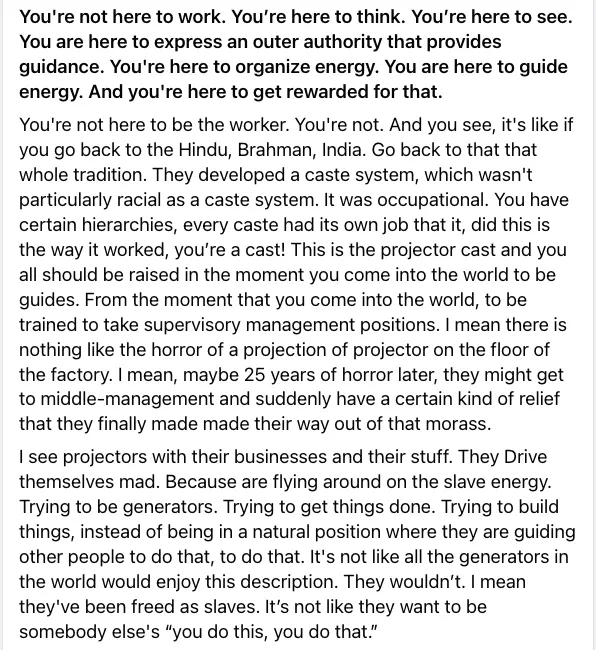 You're not here to work. You’re here to think. You’re here to see. You are here to express an outer authority that provides guidance. You're here to organize energy. You are here to guide energy. And you're here to get rewarded for that.

You're not here to be the worker. You're not. And you see, it's like if you go back to the Hindu, Brahman, India. Go back to that that whole tradition. They developed a caste system, which wasn't particularly racial as a caste system. It was occupational. You have certain hierarchies, every caste had its own job that it, did this is the way it worked, you’re a cast! This is the projector cast and you all should be raised in the moment you come into the world to be guides. From the moment that you come into the world, to be trained to take supervisory management positions. I mean there is nothing like the horror of a projection of projector on the floor of the factory. I mean, maybe 25 years of horror later, they might get to middle-management and suddenly have a certain kind of relief that they finally made made their way out of that morass.

I see projectors with their businesses and their stuff. They Drive themselves mad. Because are flying around on the slave energy. Trying to be generators. Trying to get things done. Trying to build things, instead of being in a natural position where they are guiding other people to do that, to do that. It's not like all the generators in the world would enjoy this description. They wouldn’t. I mean they've been freed as slaves. It’s not like they want to be somebody else's “you do this, you do that.”